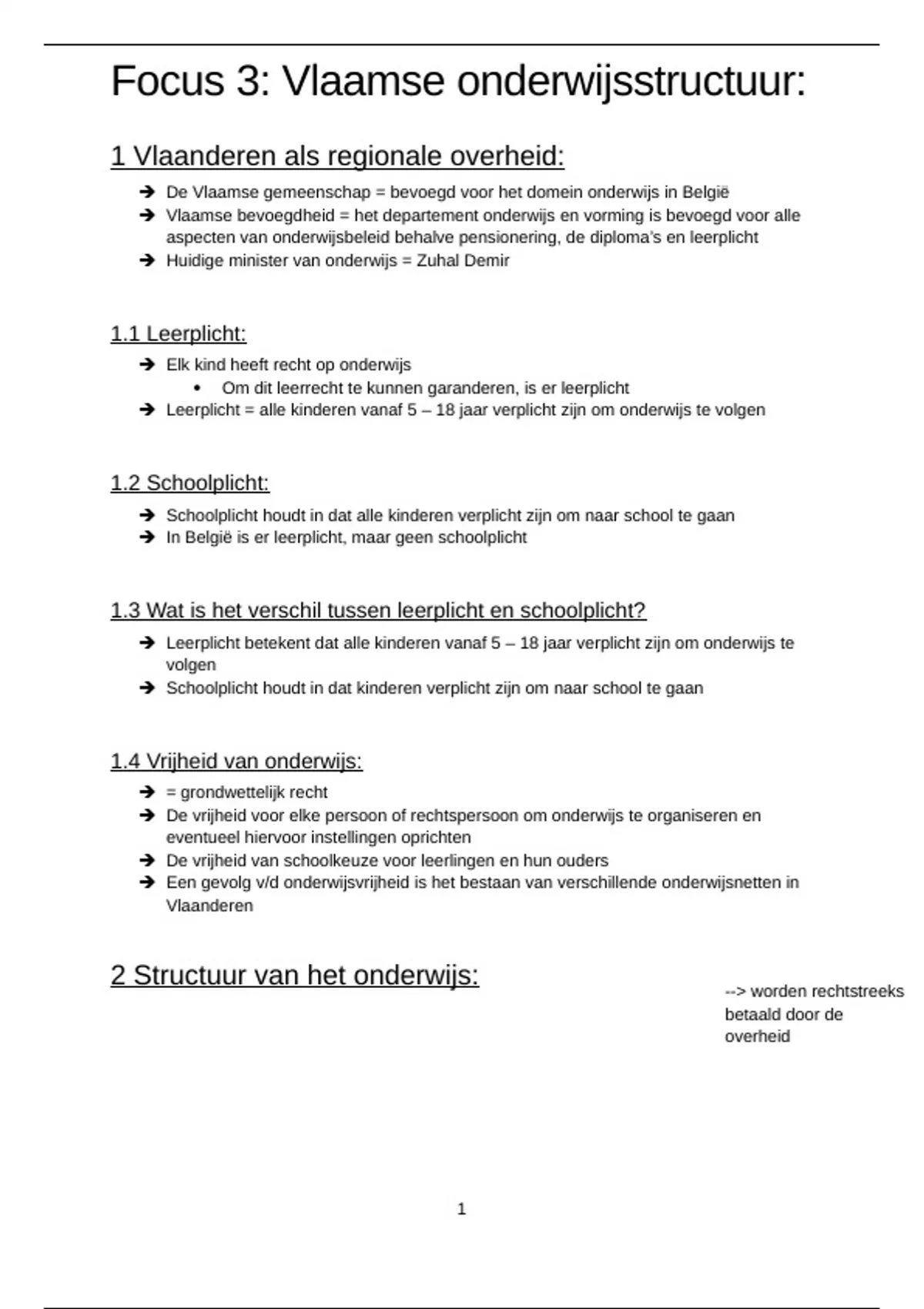 Focus 3: Vlaamse onderwijsstructuur:

1 Vlaanderen als regionale overheid:

➔ De Vlaamse gemeenschap = bevoegd voor het domein onderwijs in België
➔ Vlaamse bevoegdheid = het departement onderwijs en vorming is bevoegd voor alle aspecten van onderwijsbeleid behalve pensionering, de diploma's en leerplicht
➔ Huidige minister van onderwijs = Zuhal Demir

1.1 Leerplicht:

➔ Elk kind heeft recht op onderwijs
• Om dit leerrecht te kunnen garanderen, is er leerplicht
➔ Leerplicht = alle kinderen vanaf 5 – 18 jaar verplicht zijn om onderwijs te volgen

1.2 Schoolplicht:

➔ Schoolplicht houdt in dat alle kinderen verplicht zijn om naar school te gaan
➔ In België is er leerplicht, maar geen schoolplicht

1.3 Wat is het verschil tussen leerplicht en schoolplicht?

➔ Leerplicht betekent dat alle kinderen vanaf 5 – 18 jaar verplicht zijn om onderwijs te volgen
➔ Schoolplicht houdt in dat kinderen verplicht zijn om naar school te gaan

1.4 Vrijheid van onderwijs:

➔ = grondwettelijk recht
➔ De vrijheid voor elke persoon of rechtspersoon om onderwijs te organiseren en eventueel hiervoor instellingen oprichten
➔ De vrijheid van schoolkeuze voor leerlingen en hun ouders
➔ Een gevolg v/d onderwijsvrijheid is het bestaan van verschillende onderwijsnetten in Vlaanderen

2 Structuur van het onderwijs:

--> worden rechtstreeks betaald door de overheid

1